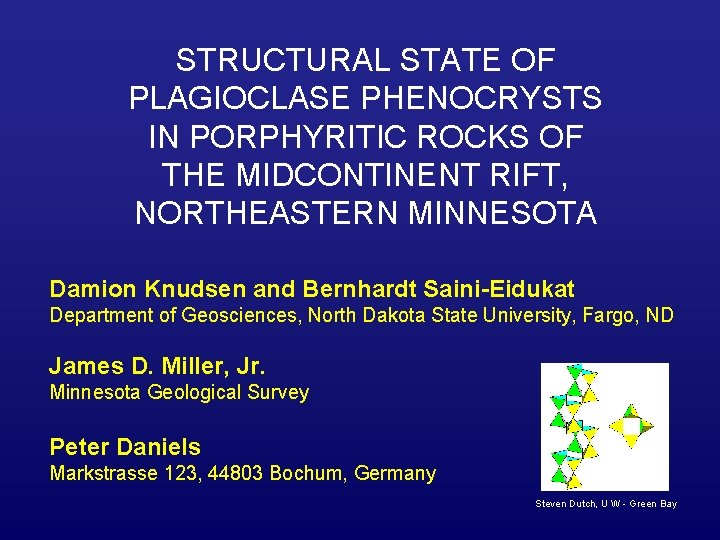 STRUCTURAL STATE OF PLAGIOCLASE PHENOCRYSTS IN PORPHYRITIC ROCKS OF THE MIDCONTINENT RIFT, NORTHEASTERN MINNESOTA

Damion Knudsen and Bernhardt Saini-Eidukat
Department of Geosciences, North Dakota State University, Fargo, ND

James D. Miller, Jr.
Minnesota Geological Survey

Peter Daniels
Markstrasse 123, 44803 Bochum, Germany

Steven Dutch, U W - Green Bay